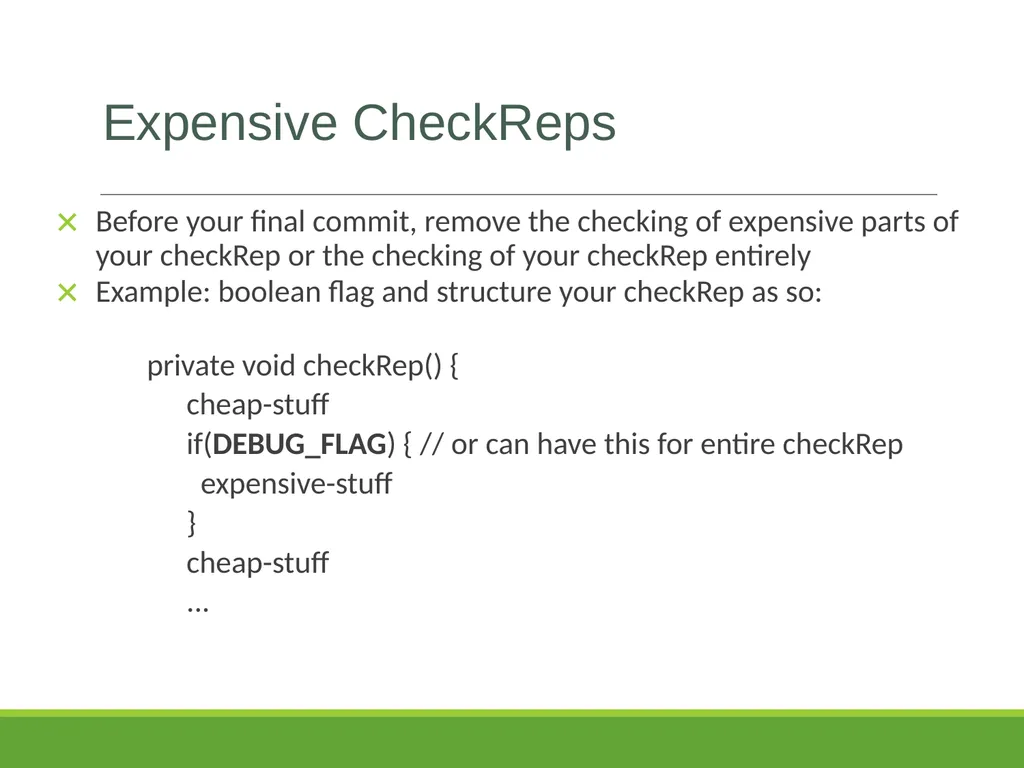 Expensive CheckReps

✕ Before your final commit, remove the checking of expensive parts of your checkRep or the checking of your checkRep entirely
✕ Example: boolean flag and structure your checkRep as so:

private void checkRep() {
cheap-stuff
if(DEBUG_FLAG) { // or can have this for entire checkRep
expensive-stuff
}
cheap-stuff
...